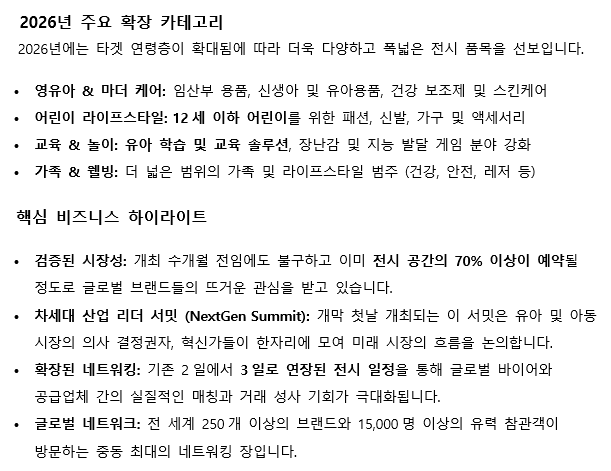 2026년 주요 확장 카테고리

2026년에는 타겟 연령층이 확대됨에 따라 더욱 다양하고 폭넓은 전시 품목을 선보입니다.

• 영유아 & 마더 케어: 임산부 용품, 신생아 및 유아용품, 건강 보조제 및 스킨케어
• 어린이 라이프스타일: 12 세 이하 어린이를 위한 패션, 신발, 가구 및 액세서리
• 교육 & 놀이: 유아 학습 및 교육 솔루션, 장난감 및 지능 발달 게임 분야 강화
• 가족 & 웰빙: 더 넓은 범위의 가족 및 라이프스타일 범주 (건강, 안전, 레저 등)

핵심 비즈니스 하이라이트

• 검증된 시장성: 개최 수개월 전임에도 불구하고 이미 전시 공간의 70% 이상이 예약될 정도로 글로벌 브랜드들의 뜨거운 관심을 받고 있습니다.
• 차세대 산업 리더 서밋 (NextGen Summit): 개막 첫날 개최되는 이 서밋은 유아 및 아동 시장의 의사 결정권자, 혁신가들이 한자리에 모여 미래 시장의 흐름을 논의합니다.
• 확장된 네트워킹: 기존 2 일에서 3 일로 연장된 전시 일정을 통해 글로벌 바이어와 공급업체 간의 실질적인 매칭과 거래 성사 기회가 극대화됩니다.
• 글로벌 네트워크: 전 세계 250 개 이상의 브랜드와 15,000 명 이상의 유력 참관객이 방문하는 중동 최대의 네트워킹 장입니다.